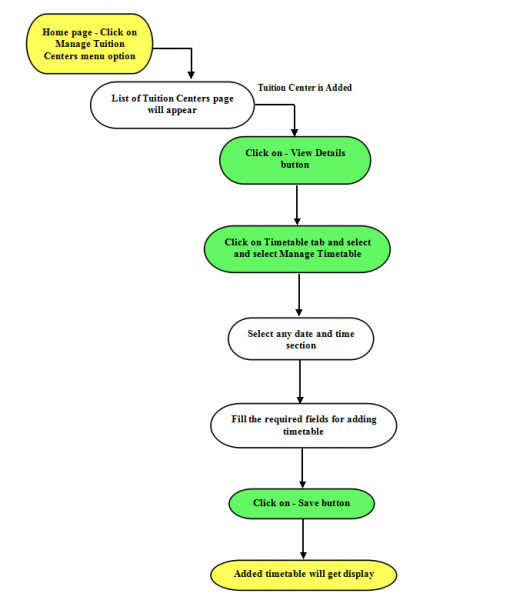 Home page - Click on Manage Tuition Centers menu option

List of Tuition Centers page will appear

Tuition Center is Added

Click on - View Details button

Click on Timetable tab and select and select Manage Timetable

Select any date and time section

Fill the required fields for adding timetable

Click on - Save button

Added timetable will get display